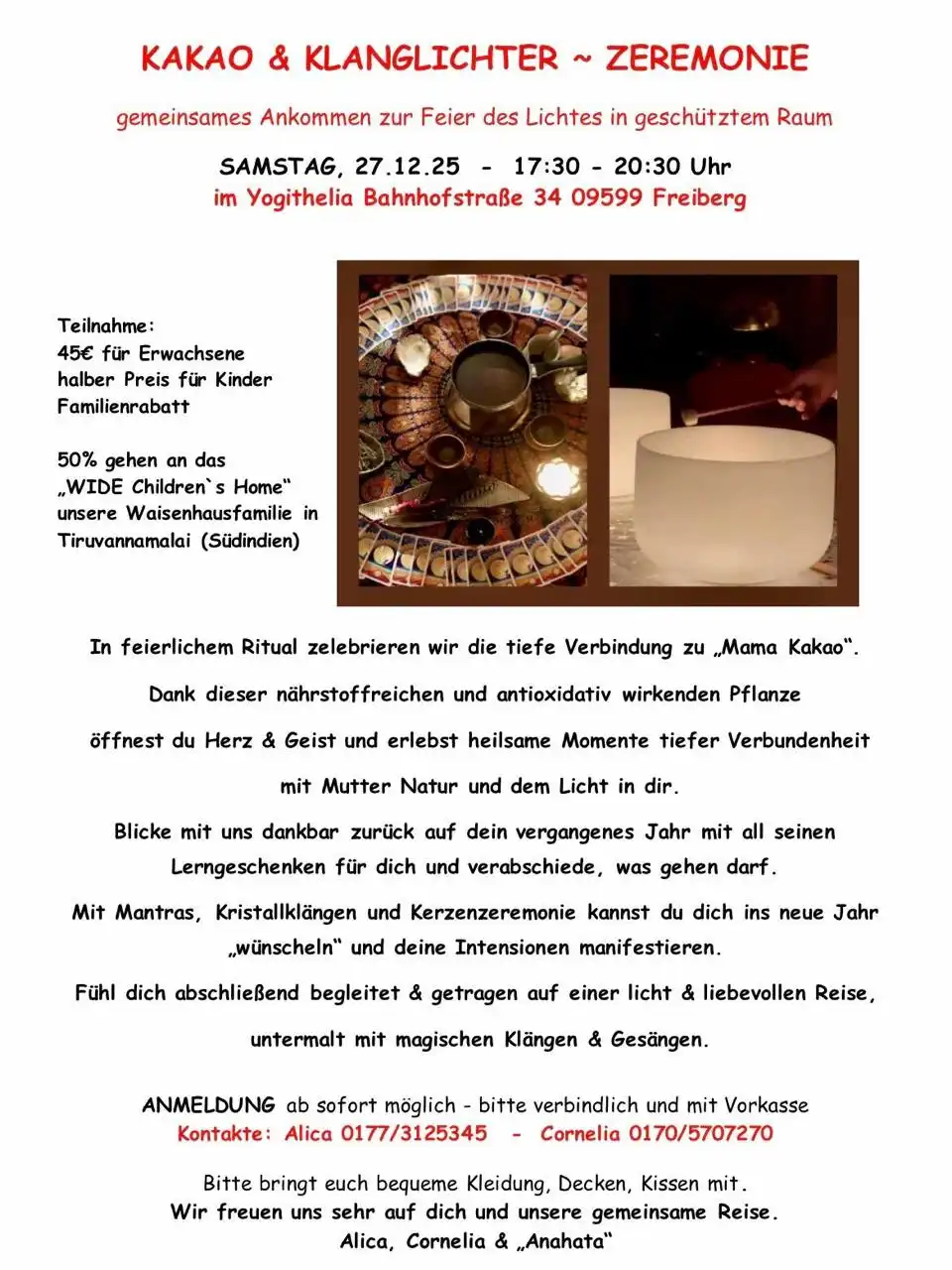 KAKAO & KLANGLICHTER ~ ZEREMONIE

gemeinsames Ankommen zur Feier des Lichtes in geschütztem Raum

SAMSTAG, 27.12.25 - 17:30 - 20:30 Uhr
im Yogithelia Bahnhofstraße 34 09599 Freiberg

Teilnahme:
45€ für Erwachsene
halber Preis für Kinder
Familienrabatt

50% gehen an das „WIDE Children`s Home“ unsere Waisenhausfamilie in Tiruvannamalai (Südindien)

In feierlichem Ritual zelebrieren wir die tiefe Verbindung zu „Mama Kakao“.

Dank dieser nährstoffreichen und antioxidativ wirkenden Pflanze

öffnest du Herz & Geist und erlebst heilsame Momente tiefer Verbundenheit

mit Mutter Natur und dem Licht in dir.

Blicke mit uns dankbar zurück auf dein vergangenes Jahr mit all seinen Lerngeschenken für dich und verabschiede, was gehen darf.

Mit Mantras, Kristallklängen und Kerzenzeremonie kannst du dich ins neue Jahr „wünscheln“ und deine Intensionen manifestieren.

Fühl dich abschließend begleitet & getragen auf einer licht & liebevollen Reise,

untermalt mit magischen Klängen & Gesängen.

ANMELDUNG ab sofort möglich - bitte verbindlich und mit Vorkasse
Kontakte: Alica 0177/3125345 - Cornelia 0170/5707270

Bitte bringt euch bequeme Kleidung, Decken, Kissen mit.
Wir freuen uns sehr auf dich und unsere gemeinsame Reise.
Alica, Cornelia & „Anahata“